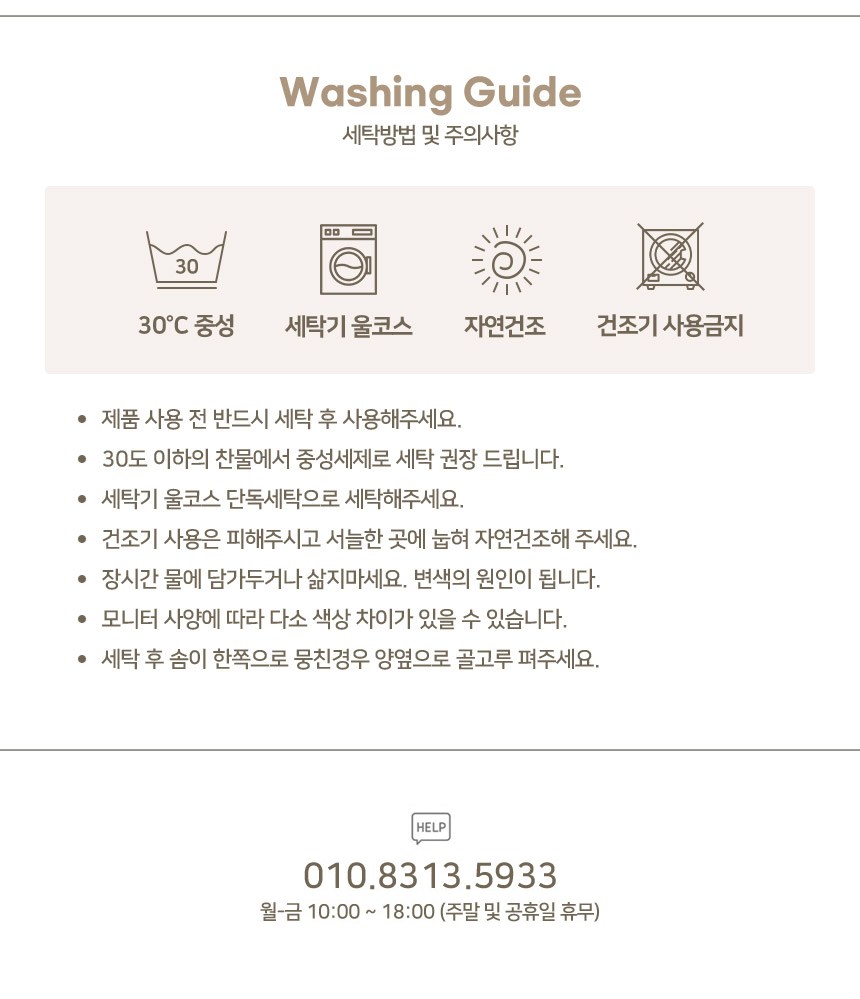 Washing Guide

세탁방법 및 주의사항

30

30°C 중성

세탁기 울코스

자연건조

건조기 사용금지

• 제품 사용 전 반드시 세탁 후 사용해주세요.
• 30도 이하의 찬물에서 중성세제로 세탁 권장 드립니다.
• 세탁기 울코스 단독세탁으로 세탁해주세요.
• 건조기 사용은 피해주시고 서늘한 곳에 눕혀 자연건조해 주세요.
• 장시간 물에 담가두거나 삶지마세요. 변색의 원인이 됩니다.
• 모니터 사양에 따라 다소 색상 차이가 있을 수 있습니다.
• 세탁 후 솜이 한쪽으로 뭉친경우 양옆으로 골고루 펴주세요.

HELP

010.8313.5933

월-금 10:00 ~ 18:00 (주말 및 공휴일 휴무)